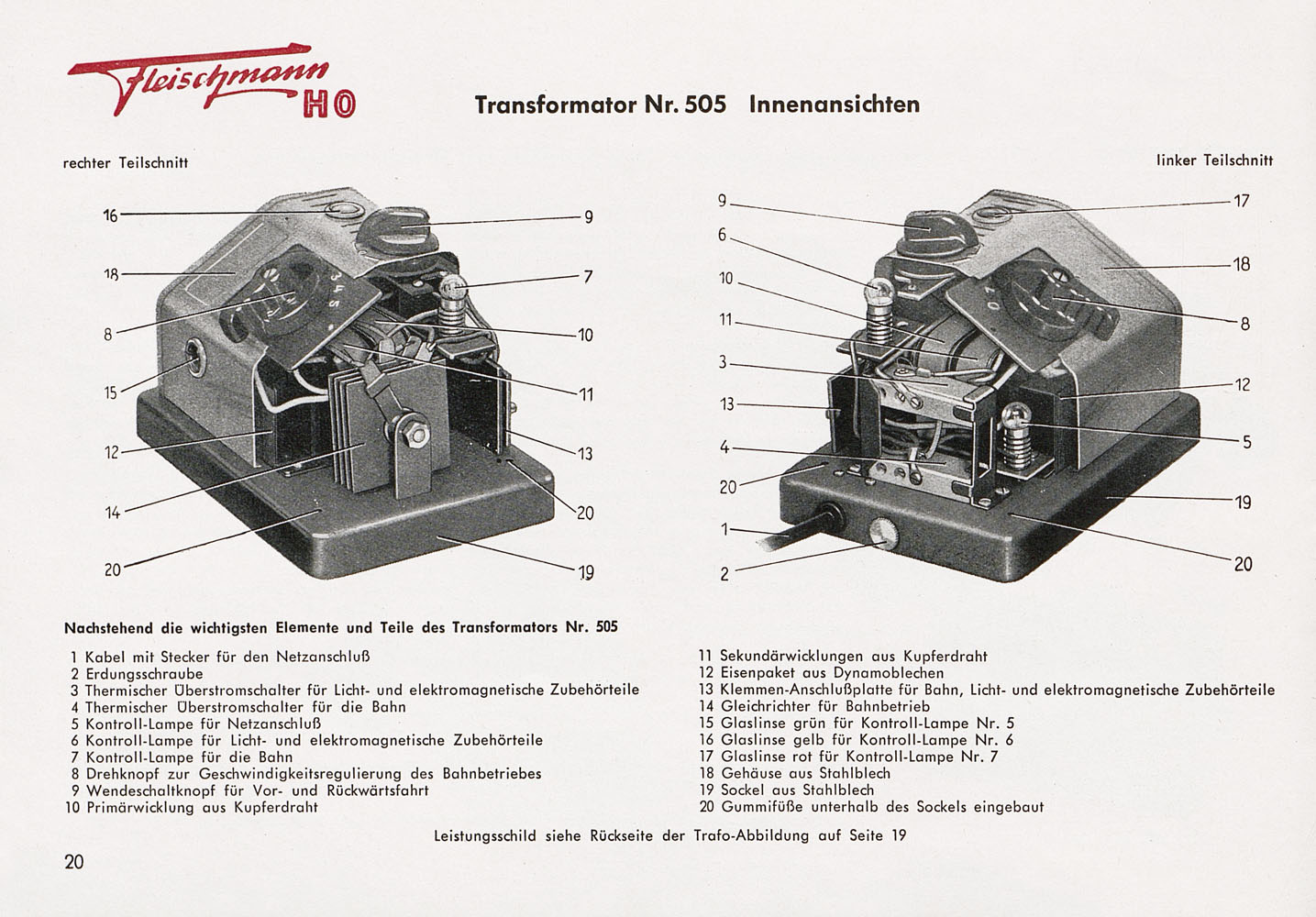 Fleischmann HO

Transformator Nr. 505 Innenansichten

rechter Teilschnitt

16
18
8
15
12
14
20
9
7
10
11
13
20
19
3 4 5

linker Teilschnitt

9
6
10
11
3
13
4
20
1
2
17
18
8
12
5
19
20

Nachstehend die wichtigsten Elemente und Teile des Transformators Nr. 505

1 Kabel mit Stecker für den Netzanschluß
2 Erdungsschraube
3 Thermischer Überstromschalter für Licht- und elektromagnetische Zubehörteile
4 Thermischer Überstromschalter für die Bahn
5 Kontroll-Lampe für Netzanschluß
6 Kontroll-Lampe für Licht- und elektromagnetische Zubehörteile
7 Kontroll-Lampe für die Bahn
8 Drehknopf zur Geschwindigkeitsregulierung des Bahnbetriebes
9 Wendeschaltknopf für Vor- und Rückwärtsfahrt
10 Primärwicklung aus Kupferdraht

11 Sekundärwicklungen aus Kupferdraht
12 Eisenpaket aus Dynamoblechen
13 Klemmen-Anschlußplatte für Bahn, Licht- und elektromagnetische Zubehörteile
14 Gleichrichter für Bahnbetrieb
15 Glaslinse grün für Kontroll-Lampe Nr. 5
16 Glaslinse gelb für Kontroll-Lampe Nr. 6
17 Glaslinse rot für Kontroll-Lampe Nr. 7
18 Gehäuse aus Stahlblech
19 Sockel aus Stahlblech
20 Gummifüße unterhalb des Sockels eingebaut

Leistungsschild siehe Rückseite der Trafo-Abbildung auf Seite 19

20